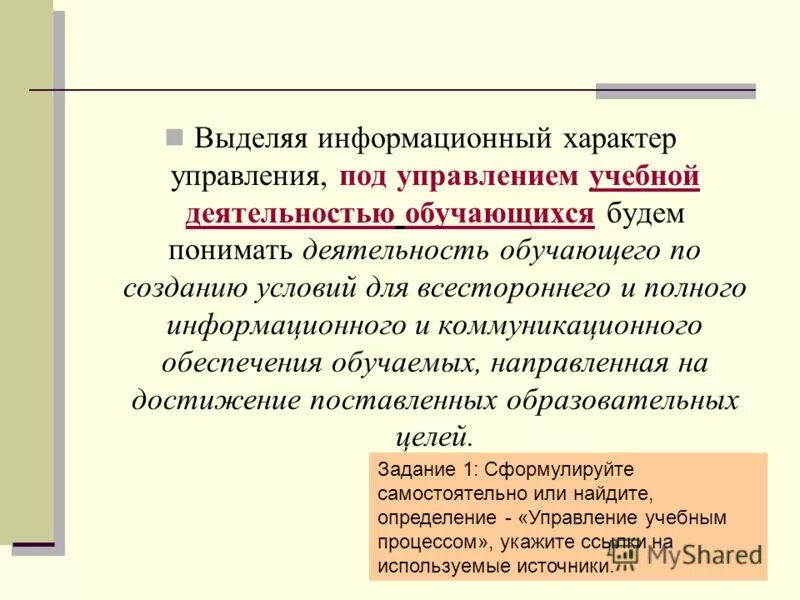 Выделяя информационный характер управления, под управлением учебной деятельностью обучающихся будем понимать деятельность обучающего по созданию условий для всестороннего и полного информационного и коммуникационного обеспечения обучаемых, направленная на достижение поставленных образовательных целей.

Задание 1: Сформулируйте самостоятельно или найдите, определение - «Управление учебным процессом», укажите ссылки на используемые источники.

MyShared